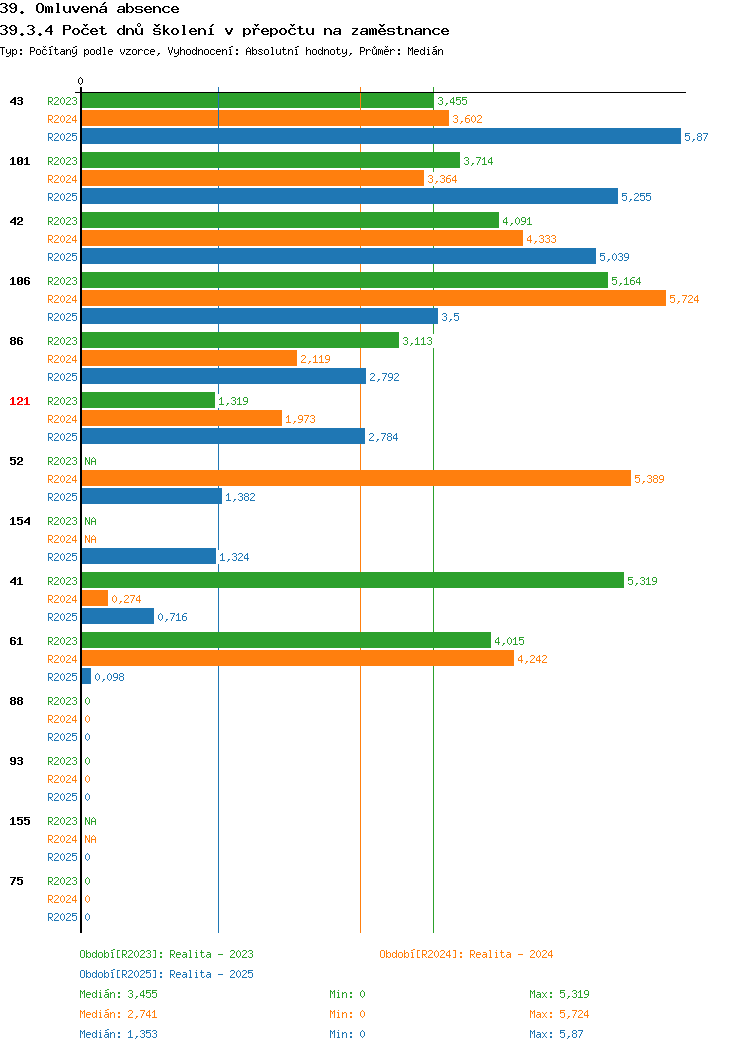 39. Omluvená absence
39.3.4 Počet dnů školení v přepočtu na zaměstnance
Typ: Počítaný podle vzorce, Vyhodnocení: Absolutní hodnoty, Průměr: Medián

0

43 R2023 3,455
R2024 3,602
R2025 5,87

101 R2023 3,714
R2024 3,364
R2025 5,255

42 R2023 4,091
R2024 4,333
R2025 5,039

106 R2023 5,164
R2024 5,724
R2025 3,5

86 R2023 3,113
R2024 2,119
R2025 2,792

121 R2023 1,319
R2024 1,973
R2025 2,784

52 R2023 NA
R2024 5,389
R2025 1,382

154 R2023 NA
R2024 NA
R2025 1,324

41 R2023 5,319
R2024 0,274
R2025 0,716

61 R2023 4,015
R2024 4,242
R2025 0,098

88 R2023 0
R2024 0
R2025 0

93 R2023 0
R2024 0
R2025 0

155 R2023 NA
R2024 NA
R2025 0

75 R2023 0
R2024 0
R2025 0

Období[R2023]: Realita - 2023
Období[R2024]: Realita - 2024
Období[R2025]: Realita - 2025

Medián: 3,455 Min: 0 Max: 5,319
Medián: 2,741 Min: 0 Max: 5,724
Medián: 1,353 Min: 0 Max: 5,87